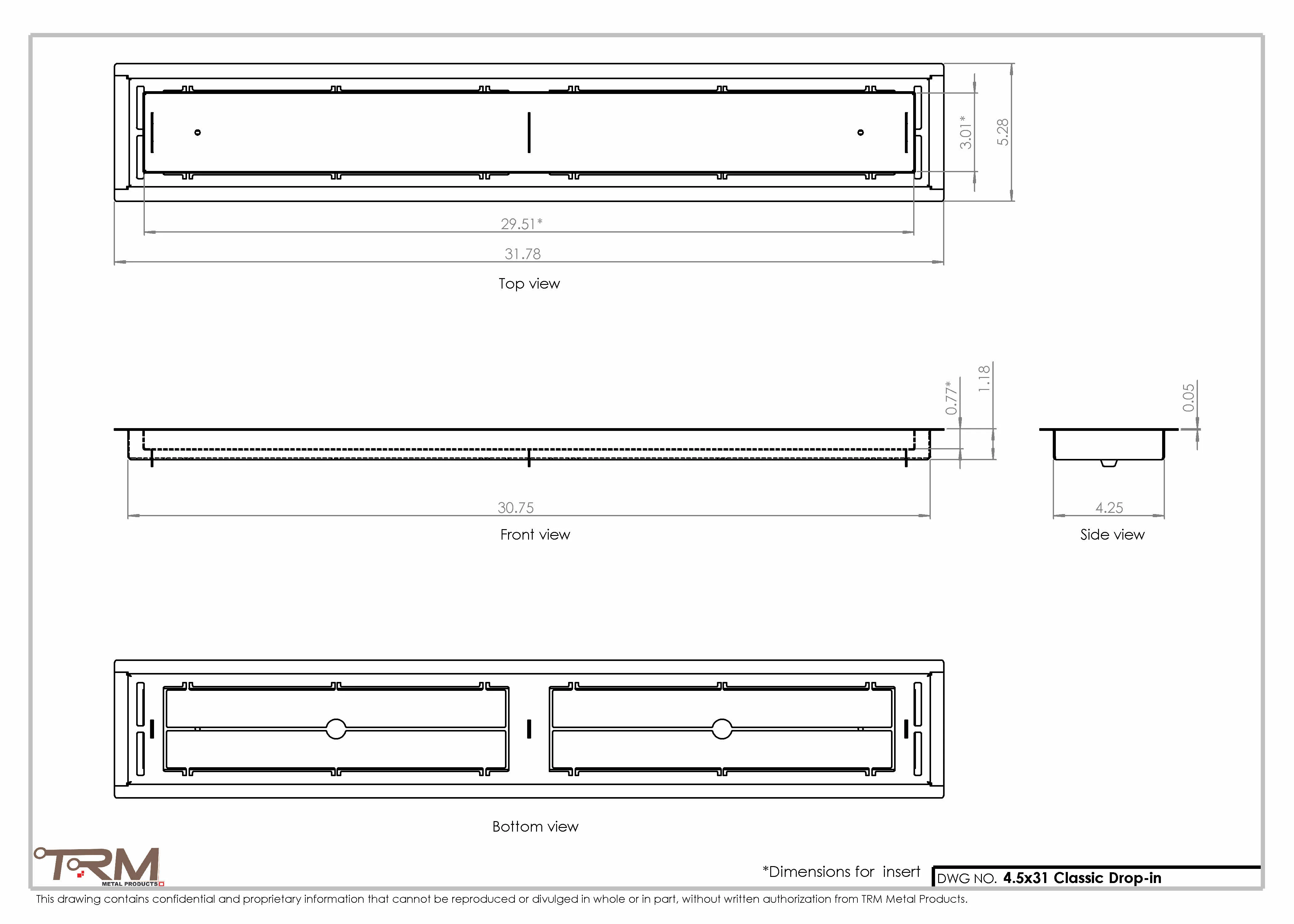 3.01*
5.28
29.51*
31.78
Top view

0.77*
1.18
0.05
30.75
4.25
Front view
Side view

Bottom view

TRM
METAL PRODUCTS

*Dimensions for insert
DWG NO. 4.5x31 Classic Drop-in

This drawing contains confidential and proprietary information that cannot be reproduced or divulged in whole or in part, without written authorization from TRM Metal Products.